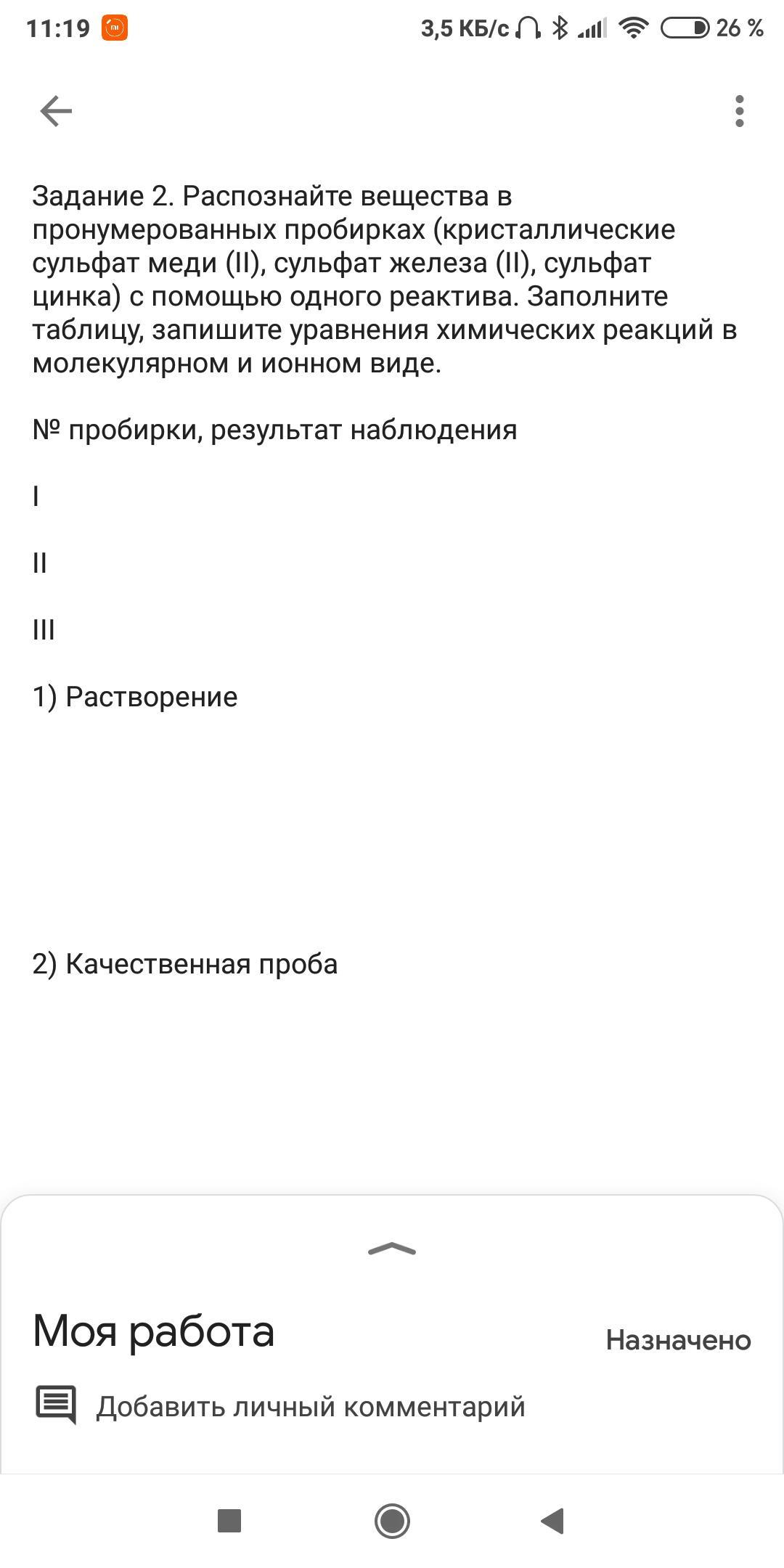 11:19 3,5 КБ/с 26 %

Задание 2. Распознайте вещества в пронумерованных пробирках (кристаллические сульфат меди (II), сульфат железа (II), сульфат цинка) с помощью одного реактива. Заполните таблицу, запишите уравнения химических реакций в молекулярном и ионном виде.

№ пробирки, результат наблюдения

I

II

III

1) Растворение

2) Качественная проба

Моя работа

Назначено

Добавить личный комментарий